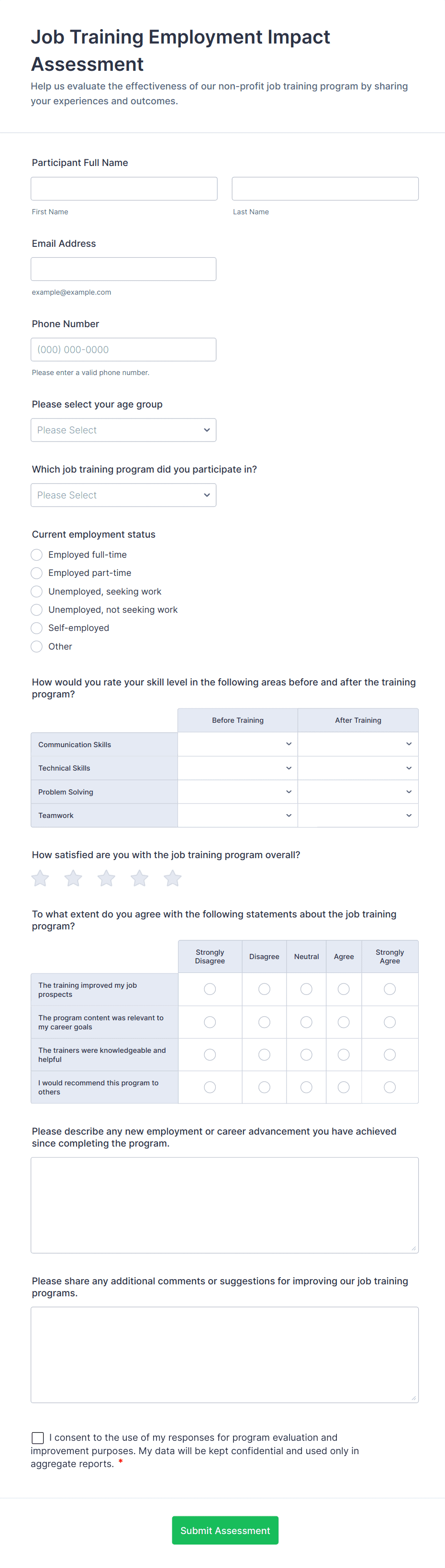 Job Training Employment Impact Assessment

Help us evaluate the effectiveness of our non-profit job training program by sharing your experiences and outcomes.

Participant Full Name

First Name

Last Name

Email Address

example@example.com

Phone Number

(000) 000-0000

Please enter a valid phone number.

Please select your age group

Please Select

Which job training program did you participate in?

Please Select

Current employment status

Employed full-time
Employed part-time
Unemployed, seeking work
Unemployed, not seeking work
Self-employed
Other

How would you rate your skill level in the following areas before and after the training program?

| | Before Training | After Training |
|---|---|---|
| Communication Skills | | |
| Technical Skills | | |
| Problem Solving | | |
| Teamwork | | |

How satisfied are you with the job training program overall?

To what extent do you agree with the following statements about the job training program?

| | Strongly Disagree | Disagree | Neutral | Agree | Strongly Agree |
|---|---|---|---|---|---|
| The training improved my job prospects | | | | | |
| The program content was relevant to my career goals | | | | | |
| The trainers were knowledgeable and helpful | | | | | |
| I would recommend this program to others | | | | | |

Please describe any new employment or career advancement you have achieved since completing the program.

Please share any additional comments or suggestions for improving our job training programs.

I consent to the use of my responses for program evaluation and improvement purposes. My data will be kept confidential and used only in aggregate reports. *

Submit Assessment